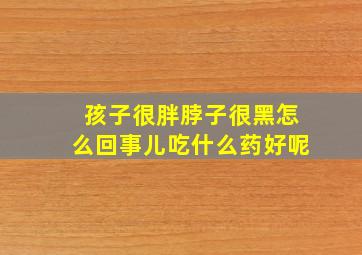 孩子很胖脖子很黑怎么回事儿吃什么药好呢